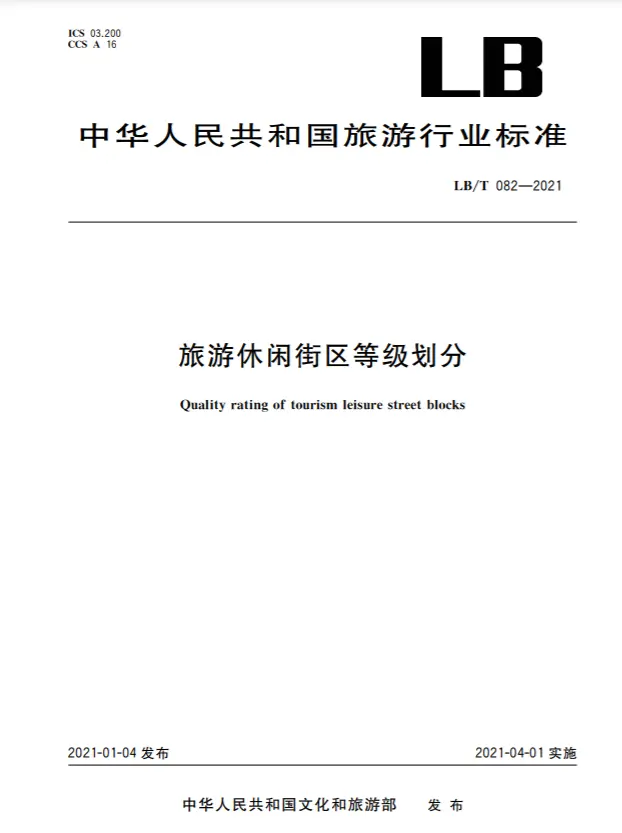 ICS 03.200
CCS A 16

LB

中华人民共和国旅游行业标准

LB/T 082—2021

旅游休闲街区等级划分

Quality rating of tourism leisure street blocks

2021-01-04 发布

2021-04-01 实施

中华人民共和国文化和旅游部 发布